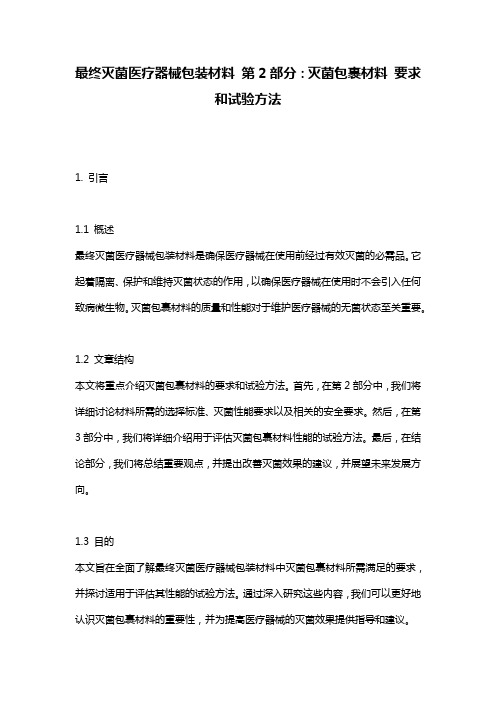 最终灭菌医疗器械包装材料 第 2 部分：灭菌包裹材料 要求和试验方法

1. 引言

1.1 概述
最终灭菌医疗器械包装材料是确保医疗器械在使用前经过有效灭菌的必需品。它起着隔离、保护和维持灭菌状态的作用，以确保医疗器械在使用时不会引入任何致病微生物。灭菌包裹材料的质量和性能对于维护医疗器械的无菌状态至关重要。

1.2 文章结构
本文将重点介绍灭菌包裹材料的要求和试验方法。首先，在第 2 部分中，我们将详细讨论材料所需的选择标准、灭菌性能要求以及相关的安全要求。然后，在第 3 部分中，我们将详细介绍用于评估灭菌包裹材料性能的试验方法。最后，在结论部分，我们将总结重要观点，并提出改善灭菌效果的建议，并展望未来发展方向。

1.3 目的
本文旨在全面了解最终灭菌医疗器械包装材料中灭菌包裹材料所需满足的要求，并探讨适用于评估其性能的试验方法。通过深入研究这些内容，我们可以更好地认识灭菌包裹材料的重要性，并为提高医疗器械的灭菌效果提供指导和建议。